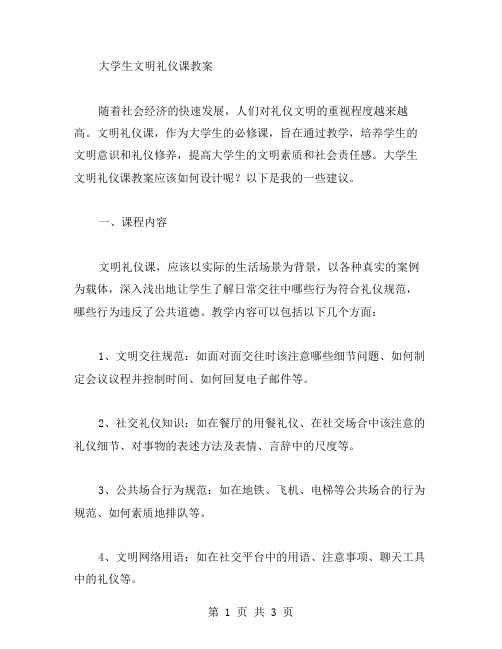 大学生文明礼仪课教案

随着社会经济的快速发展，人们对礼仪文明的重视程度越来越高。文明礼仪课，作为大学生的必修课，旨在通过教学，培养学生的文明意识和礼仪修养，提高大学生的文明素质和社会责任感。大学生文明礼仪课教案应该如何设计呢？以下是我的一些建议。

一、课程内容

文明礼仪课，应该以实际的生活场景为背景，以各种真实的案例为载体，深入浅出地让学生了解日常交往中哪些行为符合礼仪规范，哪些行为违反了公共道德。教学内容可以包括以下几个方面：

1、文明交往规范：如面对面交往时该注意哪些细节问题、如何制定会议议程并控制时间、如何回复电子邮件等。

2、社交礼仪知识：如在餐厅的用餐礼仪、在社交场合中该注意的礼仪细节、对事物的表述方法及表情、言辞中的尺度等。

3、公共场合行为规范：如在地铁、飞机、电梯等公共场合的行为规范、如何素质地排队等。

4、文明网络用语：如在社交平台中的用语、注意事项、聊天工具中的礼仪等。

第 1 页 共 3 页